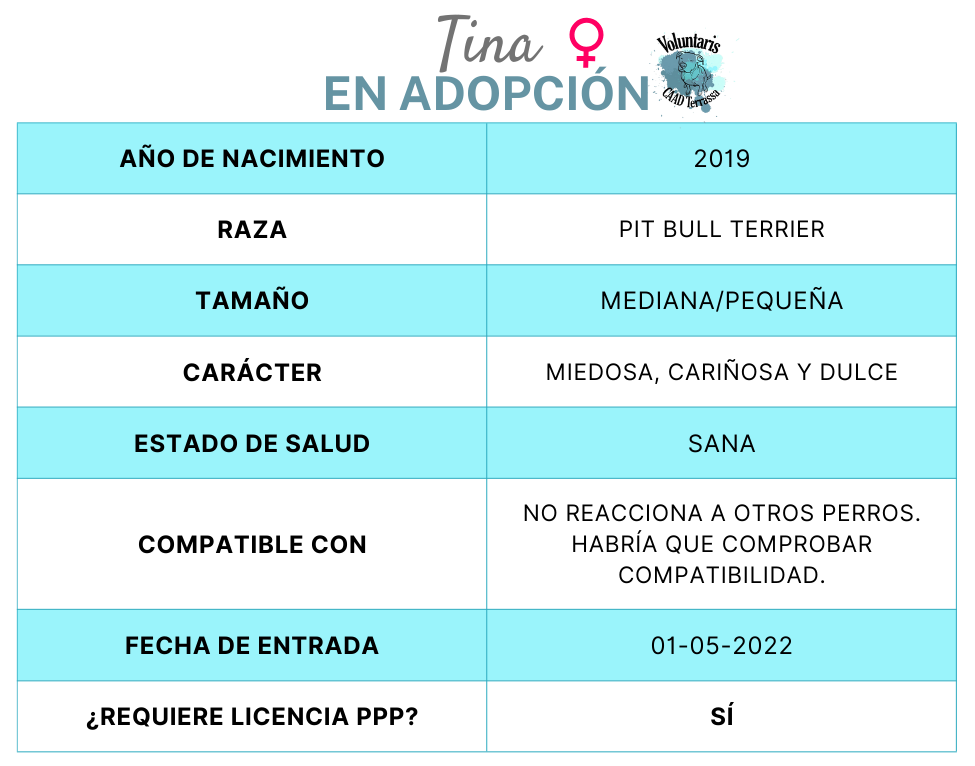 Tina ♀
EN ADOPCIÓN
Voluntaris CAAD Terrassa

| AÑO DE NACIMIENTO | 2019 |
|---|---|
| RAZA | PIT BULL TERRIER |
| TAMAÑO | MEDIANA/PEQUEÑA |
| CARÁCTER | MIEDOSA, CARIÑOSA Y DULCE |
| ESTADO DE SALUD | SANA |
| COMPATIBLE CON | NO REACCIONA A OTROS PERROS. HABRÍA QUE COMPROBAR COMPATIBILIDAD. |
| FECHA DE ENTRADA | 01-05-2022 |
| ¿REQUIERE LICENCIA PPP? | SÍ |